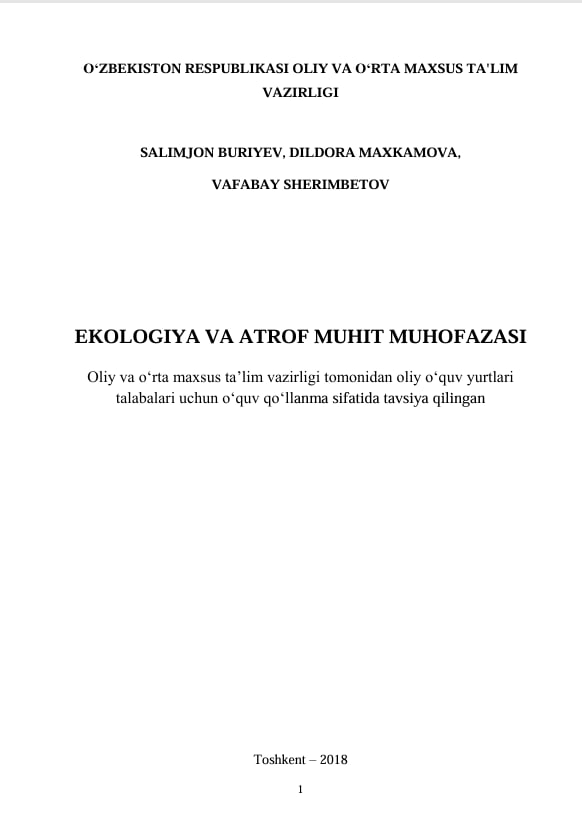 O‘ZBEKISTON RESPUBLIKASI OLIY VA O‘RTA MAXSUS TA'LIM VAZIRLIGI

SALIMJON BURIYEV, DILDORA MAXKAMOVA,

VAFABAY SHERIMBETOV

EKOLOGIYA VA ATROF MUHIT MUHOFAZASI

Oliy va o‘rta maxsus ta’lim vazirligi tomonidan oliy o‘quv yurtlari talabalari uchun o‘quv qo‘llanma sifatida tavsiya qilingan

Toshkent – 2018

1